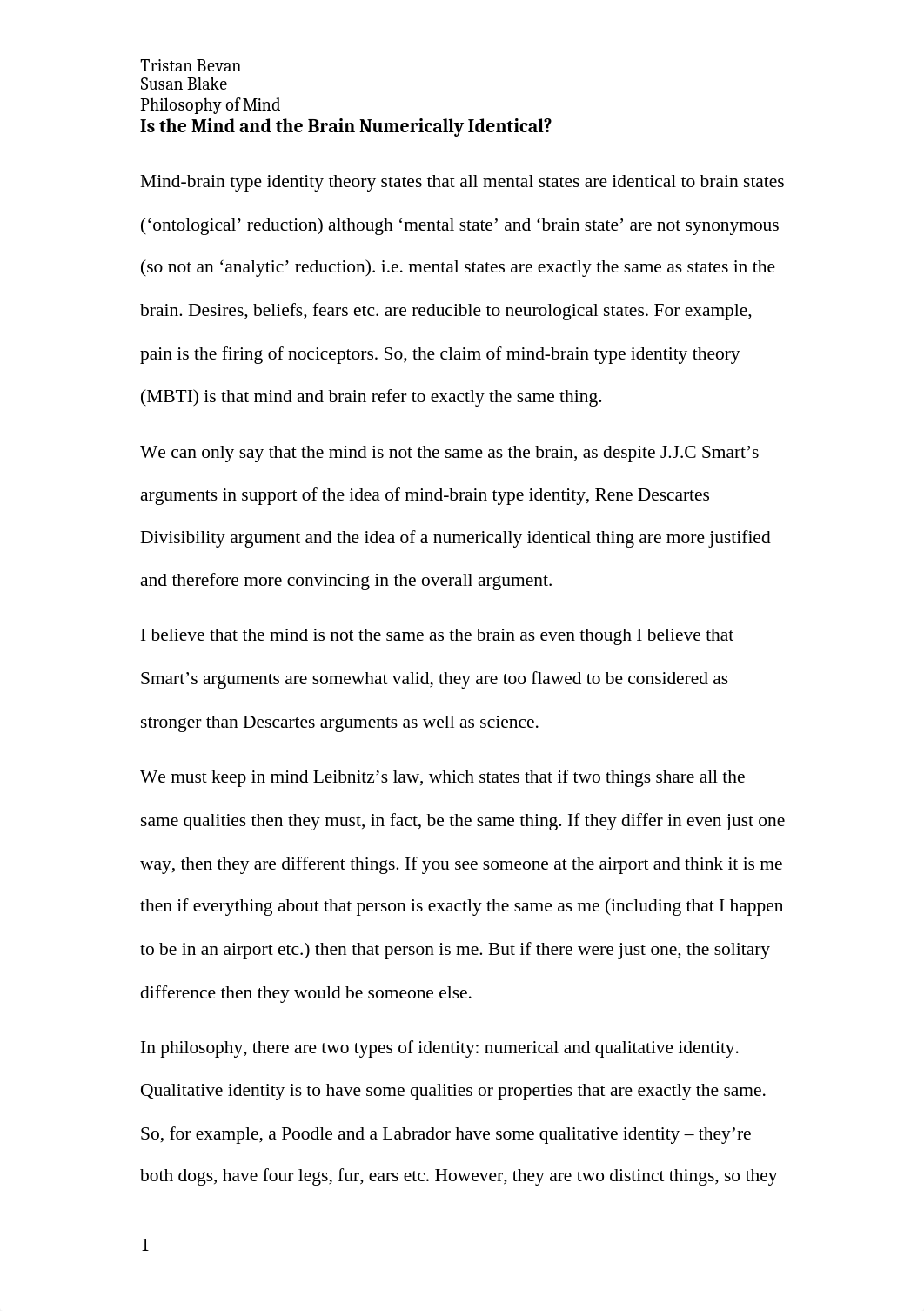 Tristan Bevan
Susan Blake
Philosophy of Mind
Is the Mind and the Brain Numerically Identical?

Mind-brain type identity theory states that all mental states are identical to brain states (‘ontological’ reduction) although ‘mental state’ and ‘brain state’ are not synonymous (so not an ‘analytic’ reduction). i.e. mental states are exactly the same as states in the brain. Desires, beliefs, fears etc. are reducible to neurological states. For example, pain is the firing of nociceptors. So, the claim of mind-brain type identity theory (MBTI) is that mind and brain refer to exactly the same thing.

We can only say that the mind is not the same as the brain, as despite J.J.C Smart’s arguments in support of the idea of mind-brain type identity, Rene Descartes Divisibility argument and the idea of a numerically identical thing are more justified and therefore more convincing in the overall argument.

I believe that the mind is not the same as the brain as even though I believe that Smart’s arguments are somewhat valid, they are too flawed to be considered as stronger than Descartes arguments as well as science.

We must keep in mind Leibnitz’s law, which states that if two things share all the same qualities then they must, in fact, be the same thing. If they differ in even just one way, then they are different things. If you see someone at the airport and think it is me then if everything about that person is exactly the same as me (including that I happen to be in an airport etc.) then that person is me. But if there were just one, the solitary difference then they would be someone else.

In philosophy, there are two types of identity: numerical and qualitative identity. Qualitative identity is to have some qualities or properties that are exactly the same. So, for example, a Poodle and a Labrador have some qualitative identity – they’re both dogs, have four legs, fur, ears etc. However, they are two distinct things, so they

1